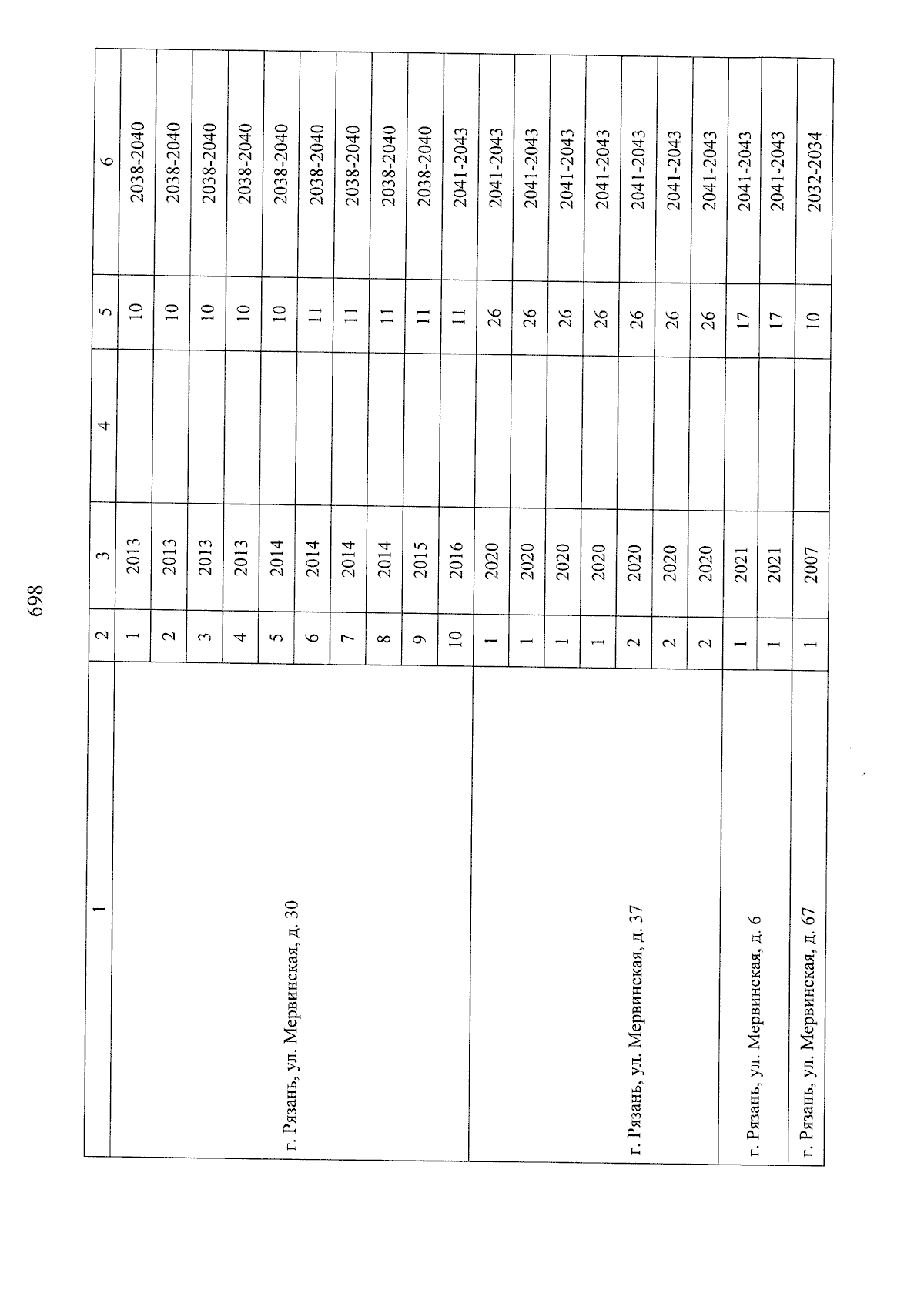 698

| 1 | 2 | 3 | 4 | 5 | 6 |
|---|---|---|---|---|---|
| г. Рязань, ул. Мервинская, д. 30 | 1 | 2013 | | 10 | 2038-2040 |
| | 2 | 2013 | | 10 | 2038-2040 |
| | 3 | 2013 | | 10 | 2038-2040 |
| | 4 | 2013 | | 10 | 2038-2040 |
| | 5 | 2014 | | 10 | 2038-2040 |
| | 6 | 2014 | | 11 | 2038-2040 |
| | 7 | 2014 | | 11 | 2038-2040 |
| | 8 | 2014 | | 11 | 2038-2040 |
| | 9 | 2015 | | 11 | 2038-2040 |
| | 10 | 2016 | | 11 | 2041-2043 |
| г. Рязань, ул. Мервинская, д. 37 | 1 | 2020 | | 26 | 2041-2043 |
| | 1 | 2020 | | 26 | 2041-2043 |
| | 1 | 2020 | | 26 | 2041-2043 |
| | 1 | 2020 | | 26 | 2041-2043 |
| | 2 | 2020 | | 26 | 2041-2043 |
| | 2 | 2020 | | 26 | 2041-2043 |
| | 2 | 2020 | | 26 | 2041-2043 |
| г. Рязань, ул. Мервинская, д. 6 | 1 | 2021 | | 17 | 2041-2043 |
| | 1 | 2021 | | 17 | 2041-2043 |
| г. Рязань, ул. Мервинская, д. 67 | 1 | 2007 | | 10 | 2032-2034 |